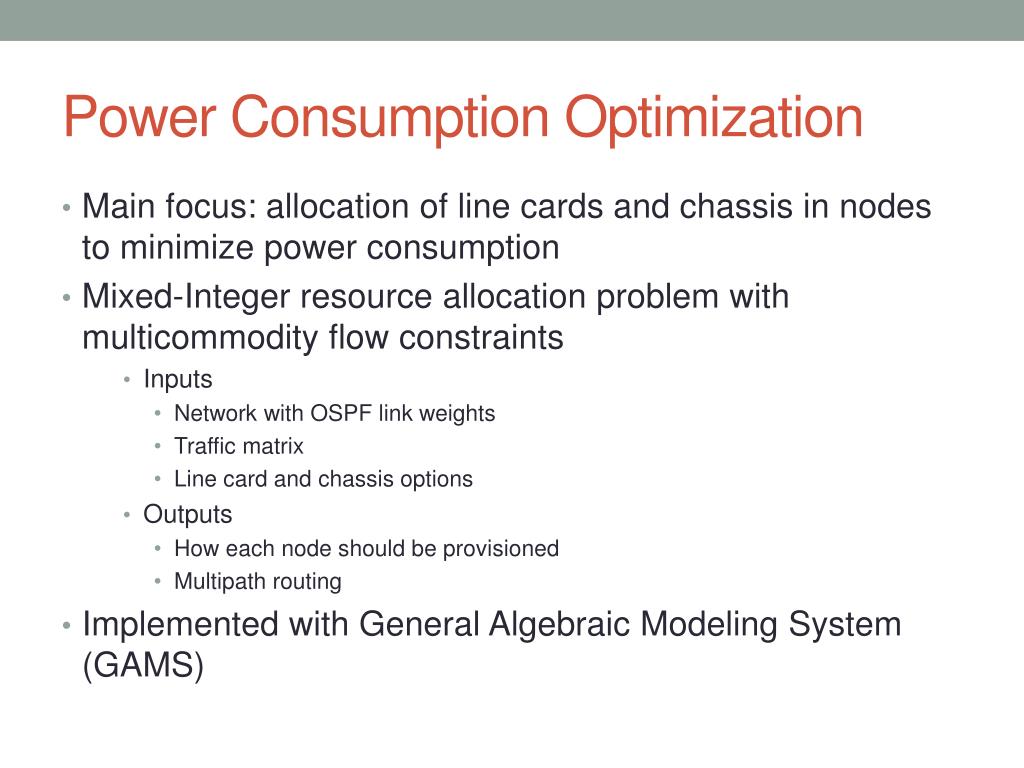 Power Consumption Optimization

• Main focus: allocation of line cards and chassis in nodes to minimize power consumption
• Mixed-Integer resource allocation problem with multicommodity flow constraints
  • Inputs
    • Network with OSPF link weights
    • Traffic matrix
    • Line card and chassis options
  • Outputs
    • How each node should be provisioned
    • Multipath routing
• Implemented with General Algebraic Modeling System (GAMS)